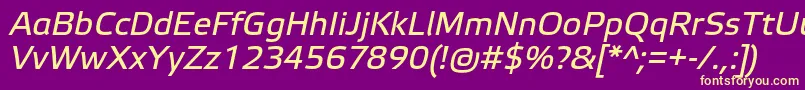 AaBbCcDdEeFfGgHhIiJjKkLlMmNnOoPpQqRrSsTtUu
VvWwXxYyZz1234567890(!@#$%?&[*^;=+-/.,:])

fontsforyou.com